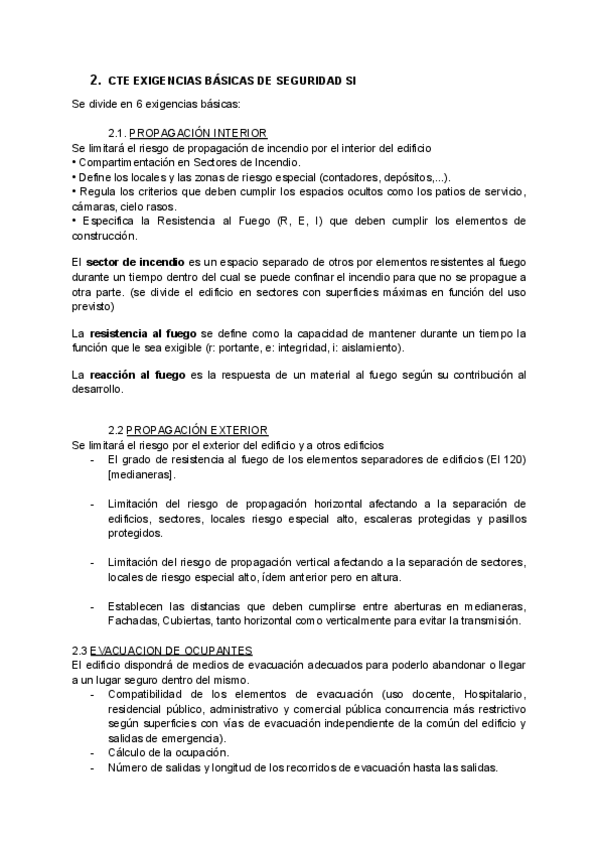 2. CTE EXIGENCIAS BÁSICAS DE SEGURIDAD SI

Se divide en 6 exigencias básicas:

2.1. PROPAGACIÓN INTERIOR
Se limitará el riesgo de propagación de incendio por el interior del edificio
• Compartimentación en Sectores de Incendio.
• Define los locales y las zonas de riesgo especial (contadores, depósitos,...).
• Regula los criterios que deben cumplir los espacios ocultos como los patios de servicio, cámaras, cielo rasos.
• Especifica la Resistencia al Fuego (R, E, I) que deben cumplir los elementos de construcción.

El sector de incendio es un espacio separado de otros por elementos resistentes al fuego durante un tiempo dentro del cual se puede confinar el incendio para que no se propague a otra parte. (se divide el edificio en sectores con superficies máximas en función del uso previsto)

La resistencia al fuego se define como la capacidad de mantener durante un tiempo la función que le sea exigible (r: portante, e: integridad, i: aislamiento).

La reacción al fuego es la respuesta de un material al fuego según su contribución al desarrollo.

2.2 PROPAGACIÓN EXTERIOR
Se limitará el riesgo por el exterior del edificio y a otros edificios
- El grado de resistencia al fuego de los elementos separadores de edificios (EI 120) [medianeras].

- Limitación del riesgo de propagación horizontal afectando a la separación de edificios, sectores, locales riesgo especial alto, escaleras protegidas y pasillos protegidos.

- Limitación del riesgo de propagación vertical afectando a la separación de sectores, locales de riesgo especial alto, ídem anterior pero en altura.

- Establecen las distancias que deben cumplirse entre aberturas en medianeras, Fachadas, Cubiertas, tanto horizontal como verticalmente para evitar la transmisión.

2.3 EVACUACION DE OCUPANTES
El edificio dispondrá de medios de evacuación adecuados para poderlo abandonar o llegar a un lugar seguro dentro del mismo.
- Compatibilidad de los elementos de evacuación (uso docente, Hospitalario, residencial público, administrativo y comercial pública concurrencia más restrictivo según superficies con vías de evacuación independiente de la común del edificio y salidas de emergencia).
- Cálculo de la ocupación.
- Número de salidas y longitud de los recorridos de evacuación hasta las salidas.